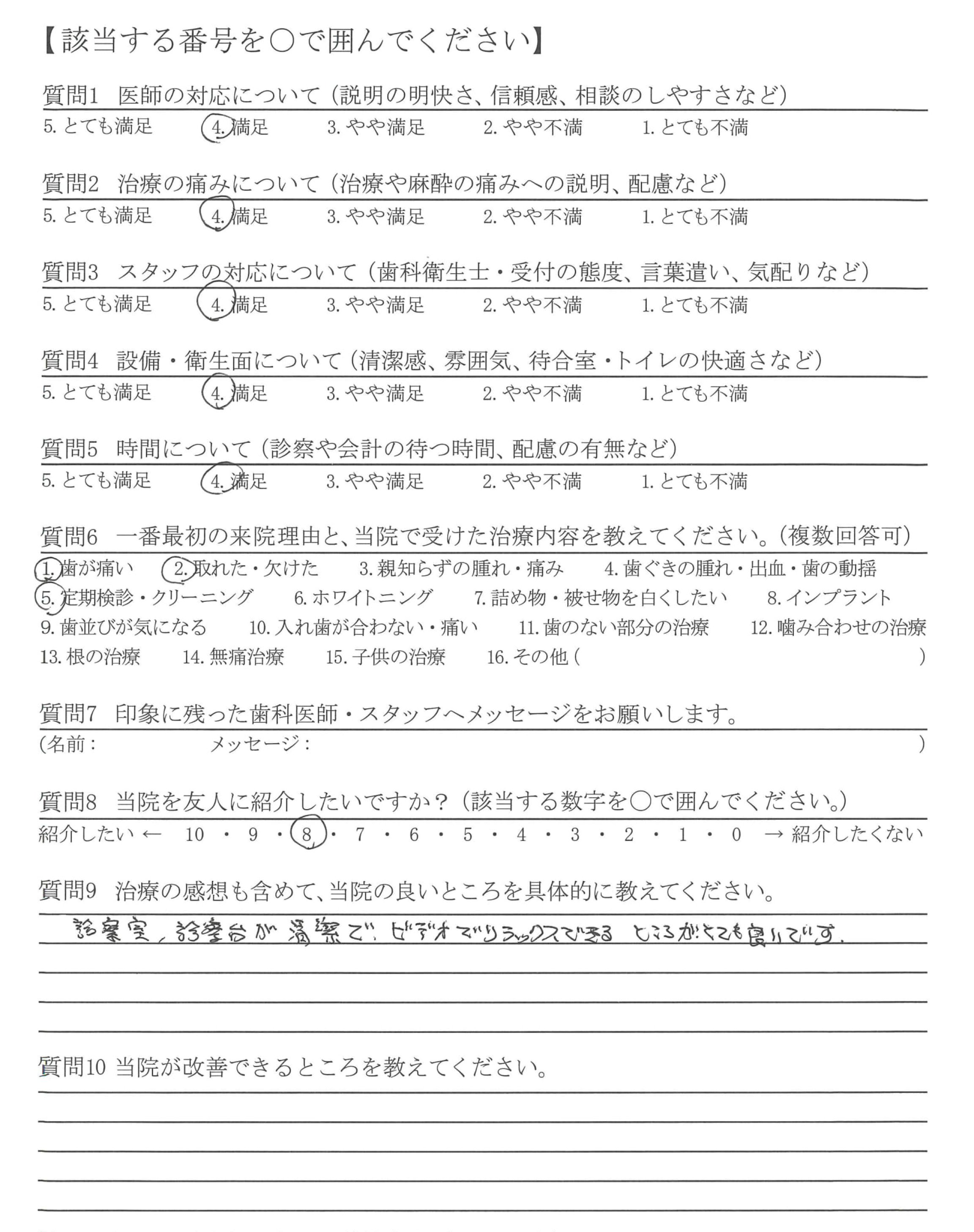 【該当する番号を○で囲んでください】

質問1　医師の対応について（説明の明快さ、信頼感、相談のしやすさなど）
5. とても満足　4. 満足　3. やや満足　2. やや不満　1. とても不満

質問2　治療の痛みについて（治療や麻酔の痛みへの説明、配慮など）
5. とても満足　4. 満足　3. やや満足　2. やや不満　1. とても不満

質問3　スタッフの対応について（歯科衛生士・受付の態度、言葉遣い、気配りなど）
5. とても満足　4. 満足　3. やや満足　2. やや不満　1. とても不満

質問4　設備・衛生面について（清潔感、雰囲気、待合室・トイレの快適さなど）
5. とても満足　4. 満足　3. やや満足　2. やや不満　1. とても不満

質問5　時間について（診察や会計の待つ時間、配慮の有無など）
5. とても満足　4. 満足　3. やや満足　2. やや不満　1. とても不満

質問6　一番最初の来院理由と、当院で受けた治療内容を教えてください。（複数回答可）
1. 歯が痛い　2. 取れた・欠けた　3. 親知らずの腫れ・痛み　4. 歯ぐきの腫れ・出血・歯の動揺
5. 定期検診・クリーニング　6. ホワイトニング　7. 詰め物・被せ物を白くしたい　8. インプラント
9. 歯並びが気になる　10. 入れ歯が合わない・痛い　11. 歯のない部分の治療　12. 噛み合わせの治療
13. 根の治療　14. 無痛治療　15. 子供の治療　16. その他（　）

質問7　印象に残った歯科医師・スタッフへメッセージをお願いします。
（名前：　メッセージ：　）

質問8　当院を友人に紹介したいですか？（該当する数字を○で囲んでください。）
紹介したい ← 10 ・ 9 ・ 8 ・ 7 ・ 6 ・ 5 ・ 4 ・ 3 ・ 2 ・ 1 ・ 0 → 紹介したくない

質問9　治療の感想も含めて、当院の良いところを具体的に教えてください。
診察室、診察台が清潔で、ビデオでリラックスできるところがとても良いです。

質問10 当院が改善できるところを教えてください。